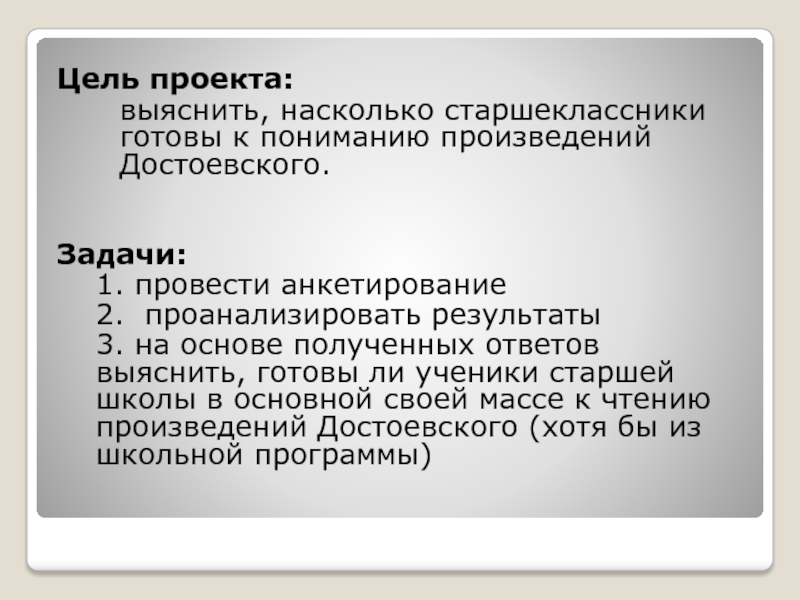 Цель проекта:

выяснить, насколько старшеклассники готовы к пониманию произведений Достоевского.

Задачи:

1. провести анкетирование

2.  проанализировать результаты

3. на основе полученных ответов выяснить, готовы ли ученики старшей школы в основной своей массе к чтению произведений Достоевского (хотя бы из школьной программы)